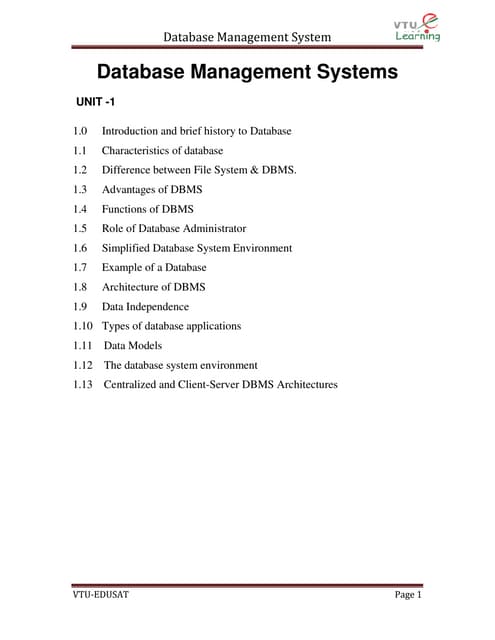 Database Management System

VTU e Learning

Database Management Systems

UNIT -1

1.0 Introduction and brief history to Database
1.1 Characteristics of database
1.2 Difference between File System & DBMS.
1.3 Advantages of DBMS
1.4 Functions of DBMS
1.5 Role of Database Administrator
1.6 Simplified Database System Environment
1.7 Example of a Database
1.8 Architecture of DBMS
1.9 Data Independence
1.10 Types of database applications
1.11 Data Models
1.12 The database system environment
1.13 Centralized and Client-Server DBMS Architectures

VTU-EDUSAT

Page 1